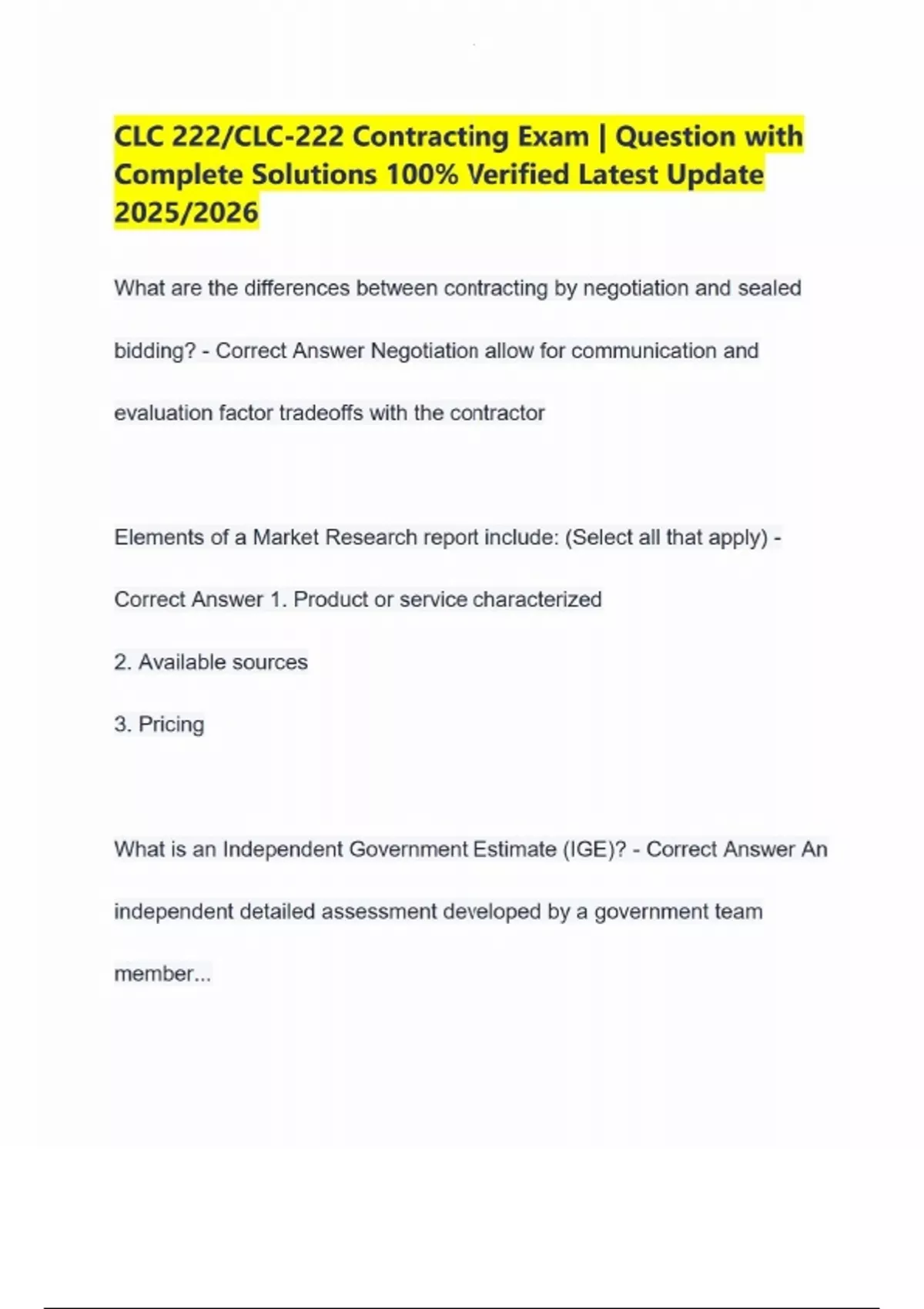 CLC 222/CLC-222 Contracting Exam | Question with Complete Solutions 100% Verified Latest Update 2025/2026

What are the differences between contracting by negotiation and sealed bidding? - Correct Answer Negotiation allow for communication and evaluation factor tradeoffs with the contractor

Elements of a Market Research report include: (Select all that apply) - Correct Answer 1. Product or service characterized

2. Available sources

3. Pricing

What is an Independent Government Estimate (IGE)? - Correct Answer An independent detailed assessment developed by a government team member...